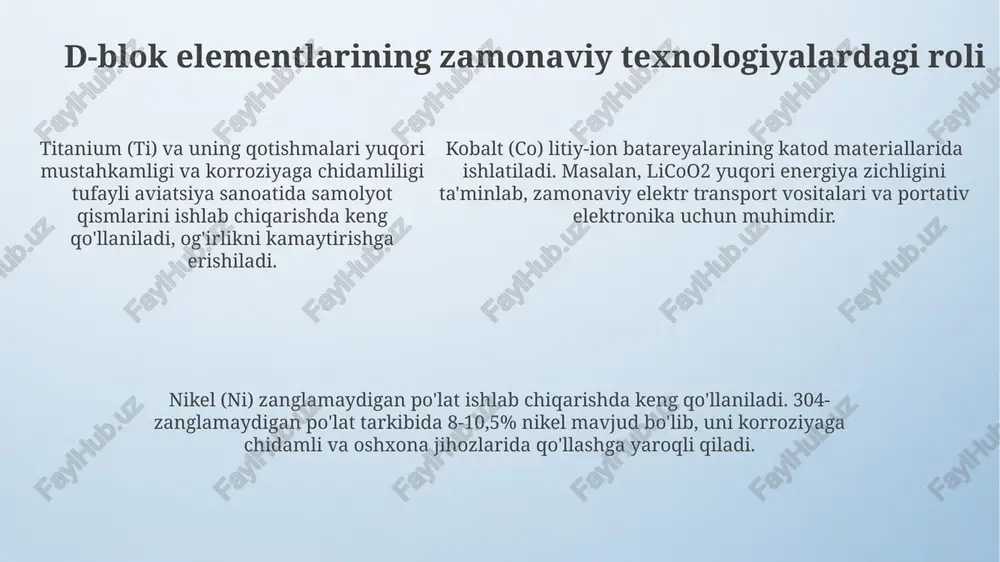 D-blok elementlarining zamonaviy texnologiyalardagi roli

Titanium (Ti) va uning qotishmalari yuqori mustahkamligi va korroziyaga chidamliligi tufayli aviatsiya sanoatida samolyot qismlarini ishlab chiqarishda keng qo'llaniladi, og'irlikni kamaytirishga erishiladi.

Kobalt (Co) litiy-ion batareyalarining katod materiallarida ishlatiladi. Masalan, LiCoO2 yuqori energiya zichligini ta'minlab, zamonaviy elektr transport vositalari va portativ elektronika uchun muhimdir.

Nikel (Ni) zanglamaydigan po'lat ishlab chiqarishda keng qo'llaniladi. 304-zanglamaydigan po'lat tarkibida 8-10,5% nikel mavjud bo'lib, uni korroziyaga chidamli va oshxona jihozlarida qo'llashga yaroqli qiladi.

FaylHub.uz